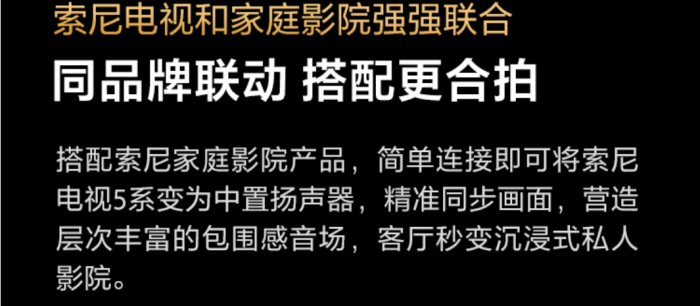 索尼电视和家庭影院强强联合

同品牌联动 搭配更合拍

搭配索尼家庭影院产品，简单连接即可将索尼电视5系变为中置扬声器，精准同步画面，营造层次丰富的包围感音场，客厅秒变沉浸式私人影院。